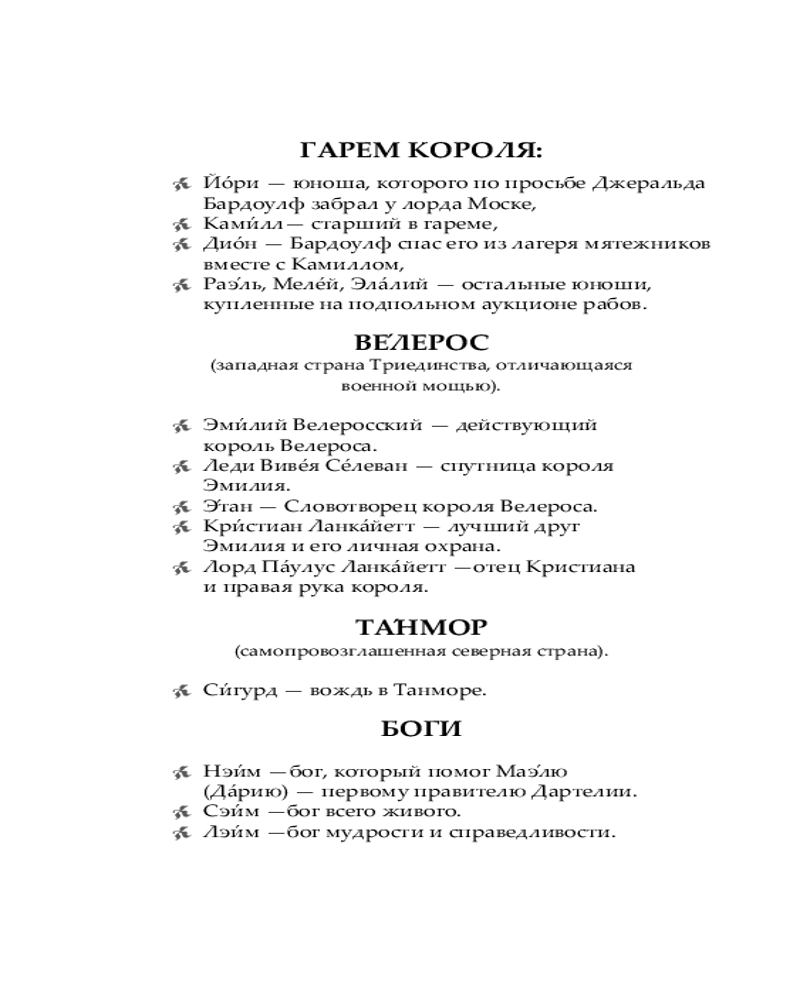 ГАРЕМ КОРОЛЯ:

Йо́ри — юноша, которого по просьбе Джеральда Бардоулф забрал у лорда Моске,
Ками́лл — старший в гареме,
Дио́н — Бардоулф спас его из лагеря мятежников вместе с Камиллом,
Раэ́ль, Меле́й, Эла́лий — остальные юноши, купленные на подпольном аукционе рабов.

ВЕ́ЛЕРОС
(западная страна Триединства, отличающаяся военной мощью).

Эми́лий Велеросский — действующий король Велероса.
Леди Виве́я Се́леван — спутница короля Эмилия.
Э́тан — Словотворец короля Велероса.
Кри́стиан Ланка́йетт — лучший друг Эмилия и его личная охрана.
Лорд Па́улус Ланка́йетт — отец Кристиана и правая рука короля.

ТА́НМОР
(самопровозглашенная северная страна).

Си́гурд — вождь в Танморе.

БОГИ

Нэ́йм — бог, который помог Маэ́лю (Да́рию) — первому правителю Дартелии.
Сэ́йм — бог всего живого.
Лэ́йм — бог мудрости и справедливости.